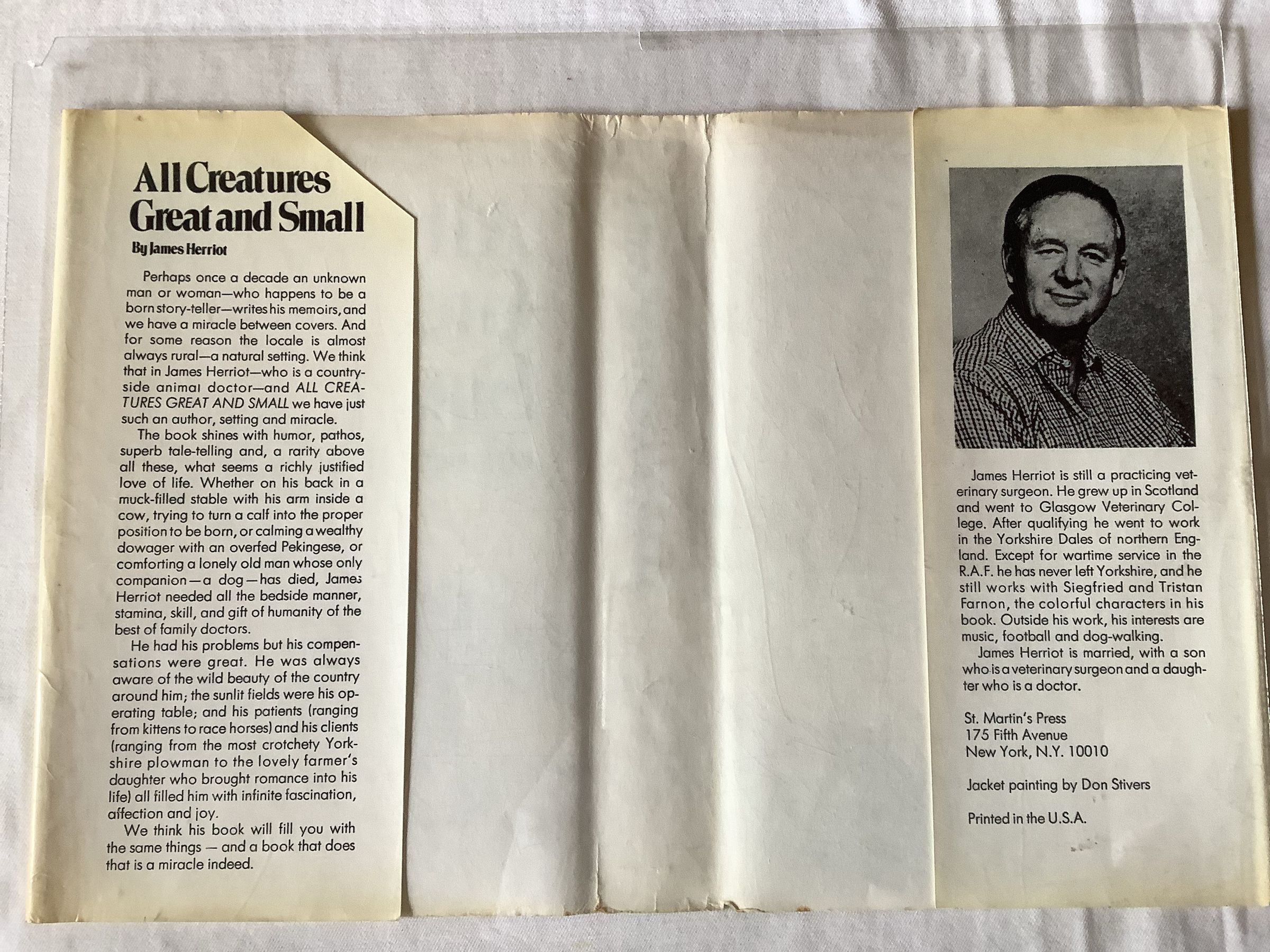 All Creatures Great and Small

By James Herriot

Perhaps once a decade an unknown man or woman—who happens to be a born story-teller—writes his memoirs, and we have a miracle between covers. And for some reason the locale is almost always rural—a natural setting. We think that in James Herriot—who is a countryside animal doctor—and ALL CREATURES GREAT AND SMALL we have just such an author, setting and miracle.

The book shines with humor, pathos, superb tale-telling and, a rarity above all these, what seems a richly justified love of life. Whether on his back in a muck-filled stable with his arm inside a cow, trying to turn a calf into the proper position to be born, or calming a wealthy dowager with an overfed Pekingese, or comforting a lonely old man whose only companion—a dog—has died, James Herriot needed all the bedside manner, stamina, skill, and gift of humanity of the best of family doctors.

He had his problems but his compensations were great. He was always aware of the wild beauty of the country around him; the sunlit fields were his operating table; and his patients (ranging from kittens to race horses) and his clients (ranging from the most crotchety Yorkshire plowman to the lovely farmer's daughter who brought romance into his life) all filled him with infinite fascination, affection and joy.

We think his book will fill you with the same things — and a book that does that is a miracle indeed.

James Herriot is still a practicing veterinary surgeon. He grew up in Scotland and went to Glasgow Veterinary College. After qualifying he went to work in the Yorkshire Dales of northern England. Except for wartime service in the R.A.F. he has never left Yorkshire, and he still works with Siegfried and Tristan Farnon, the colorful characters in his book. Outside his work, his interests are music, football and dog-walking.

James Herriot is married, with a son who is a veterinary surgeon and a daughter who is a doctor.

St. Martin's Press
175 Fifth Avenue
New York, N.Y. 10010

Jacket painting by Don Stivers

Printed in the U.S.A.